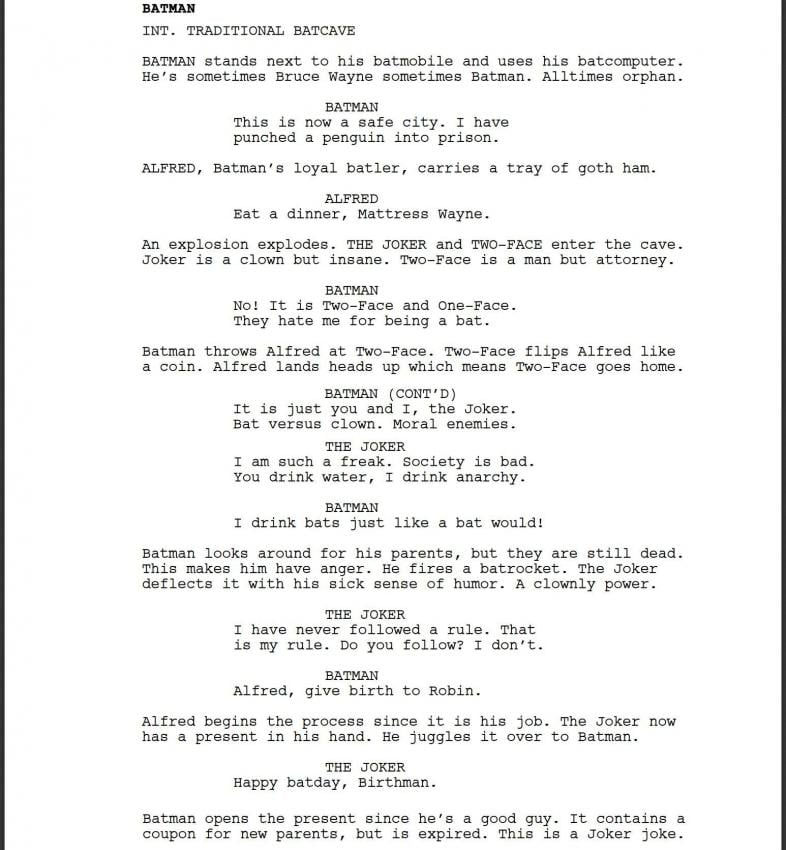 BATMAN

INT. TRADITIONAL BATCAVE

BATMAN stands next to his batmobile and uses his batcomputer. He's sometimes Bruce Wayne sometimes Batman. Alltimes orphan.

BATMAN
This is now a safe city. I have punched a penguin into prison.

ALFRED, Batman's loyal batler, carries a tray of goth ham.

ALFRED
Eat a dinner, Mattress Wayne.

An explosion explodes. THE JOKER and TWO-FACE enter the cave. Joker is a clown but insane. Two-Face is a man but attorney.

BATMAN
No! It is Two-Face and One-Face. They hate me for being a bat.

Batman throws Alfred at Two-Face. Two-Face flips Alfred like a coin. Alfred lands heads up which means Two-Face goes home.

BATMAN (CONT'D)
It is just you and I, the Joker. Bat versus clown. Moral enemies.

THE JOKER
I am such a freak. Society is bad. You drink water, I drink anarchy.

BATMAN
I drink bats just like a bat would!

Batman looks around for his parents, but they are still dead. This makes him have anger. He fires a batrocket. The Joker deflects it with his sick sense of humor. A clownly power.

THE JOKER
I have never followed a rule. That is my rule. Do you follow? I don't.

BATMAN
Alfred, give birth to Robin.

Alfred begins the process since it is his job. The Joker now has a present in his hand. He juggles it over to Batman.

THE JOKER
Happy batday, Birthman.

Batman opens the present since he's a good guy. It contains a coupon for new parents, but is expired. This is a Joker joke.